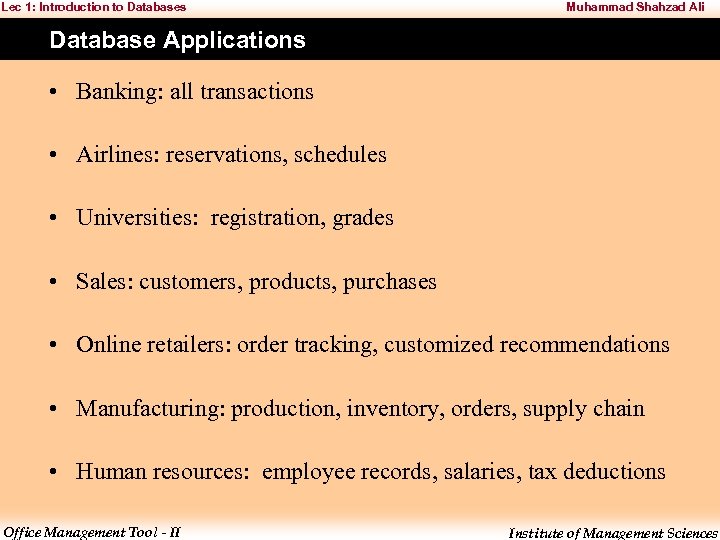 Lec 1: Introduction to Databases
Muhammad Shahzad Ali

Database Applications

• Banking: all transactions
• Airlines: reservations, schedules
• Universities: registration, grades
• Sales: customers, products, purchases
• Online retailers: order tracking, customized recommendations
• Manufacturing: production, inventory, orders, supply chain
• Human resources: employee records, salaries, tax deductions

Office Management Tool - II
Institute of Management Sciences